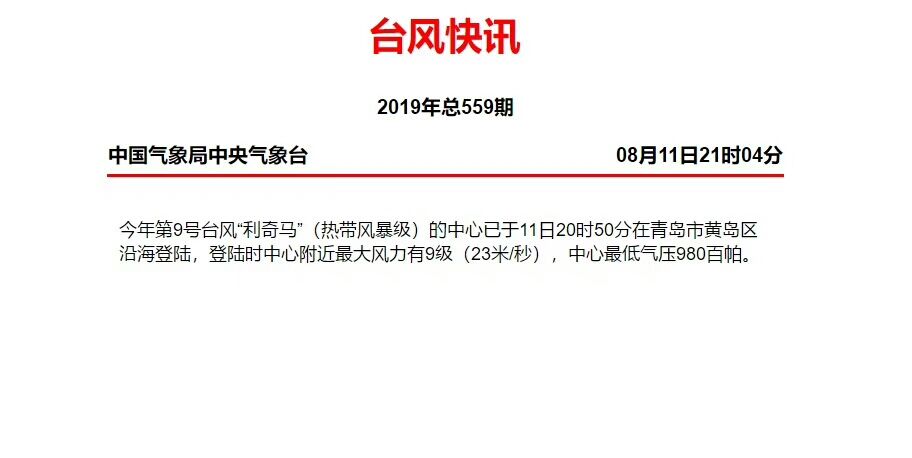 台风快讯

2019年总559期

中国气象局中央气象台

08月11日21时04分

今年第9号台风“利奇马”（热带风暴级）的中心已于11日20时50分在青岛市黄岛区沿海登陆，登陆时中心附近最大风力有9级（23米/秒），中心最低气压980百帕。